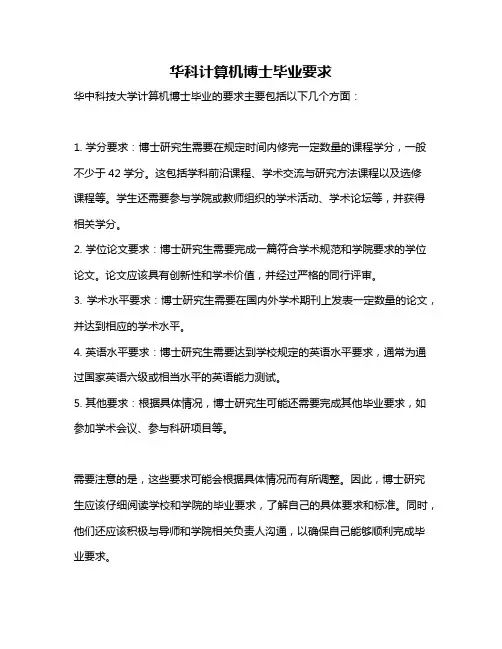 华科计算机博士毕业要求

华中科技大学计算机博士毕业的要求主要包括以下几个方面：

1. 学分要求：博士研究生需要在规定时间内修完一定数量的课程学分，一般不少于 42 学分。这包括学科前沿课程、学术交流与研究方法课程以及选修课程等。学生还需要参与学院或教师组织的学术活动、学术论坛等，并获得相关学分。

2. 学位论文要求：博士研究生需要完成一篇符合学术规范和学院要求的学位论文。论文应该具有创新性和学术价值，并经过严格的同行评审。

3. 学术水平要求：博士研究生需要在国内外学术期刊上发表一定数量的论文，并达到相应的学术水平。

4. 英语水平要求：博士研究生需要达到学校规定的英语水平要求，通常为通过国家英语六级或相当水平的英语能力测试。

5. 其他要求：根据具体情况，博士研究生可能还需要完成其他毕业要求，如参加学术会议、参与科研项目等。

需要注意的是，这些要求可能会根据具体情况而有所调整。因此，博士研究生应该仔细阅读学校和学院的毕业要求，了解自己的具体要求和标准。同时，他们还应该积极与导师和学院相关负责人沟通，以确保自己能够顺利完成毕业要求。